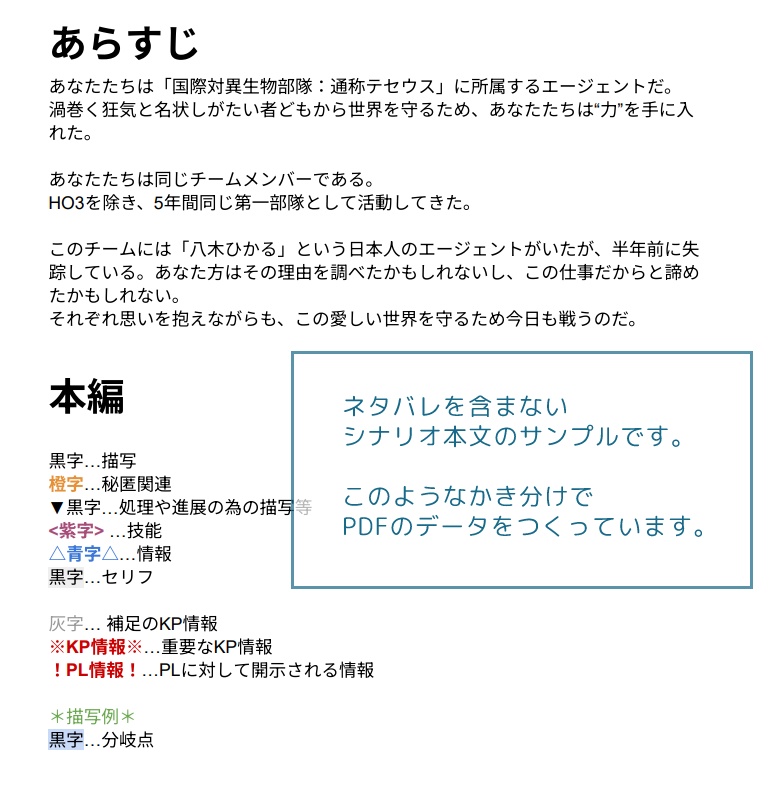 あらすじ

あなたたちは「国際対異生物部隊：通称テセウス」に所属するエージェントだ。渦巻く狂気と名状しがたい者どもから世界を守るため、あなたたちは“力”を手に入れた。

あなたたちは同じチームメンバーである。
HO3を除き、5年間同じ第一部隊として活動してきた。

このチームには「八木ひかる」という日本人のエージェントがいたが、半年前に失踪している。あなた方はその理由を調べたかもしれないし、この仕事だからと諦めたかもしれない。
それぞれ思いを抱えながらも、この愛しい世界を守るため今日も戦うのだ。

本編

黒字…描写
橙字…秘匿関連
▼黒字…処理や進展の為の描写等
<紫字> …技能
△青字△…情報
黒字…セリフ

灰字… 補足のKP情報
※KP情報※…重要なKP情報
！PL情報！…PLに対して開示される情報

＊描写例＊
黒字…分岐点

ネタバレを含まない
シナリオ本文のサンプルです。

このようなかき分けで
PDFのデータをつくっています。